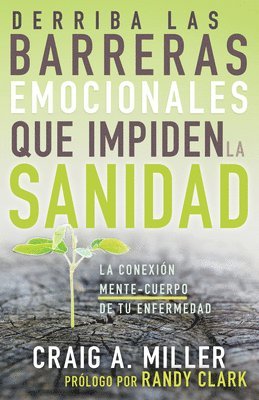 DERRIBA LAS
BARRERAS
EMOCIONALES
QUE IMPIDEN LA
SANIDAD

LA CONEXIÓN
MENTE-CUERPO
DE TU ENFERMEDAD

CRAIG A. MILLER
PRÓLOGO POR RANDY CLARK